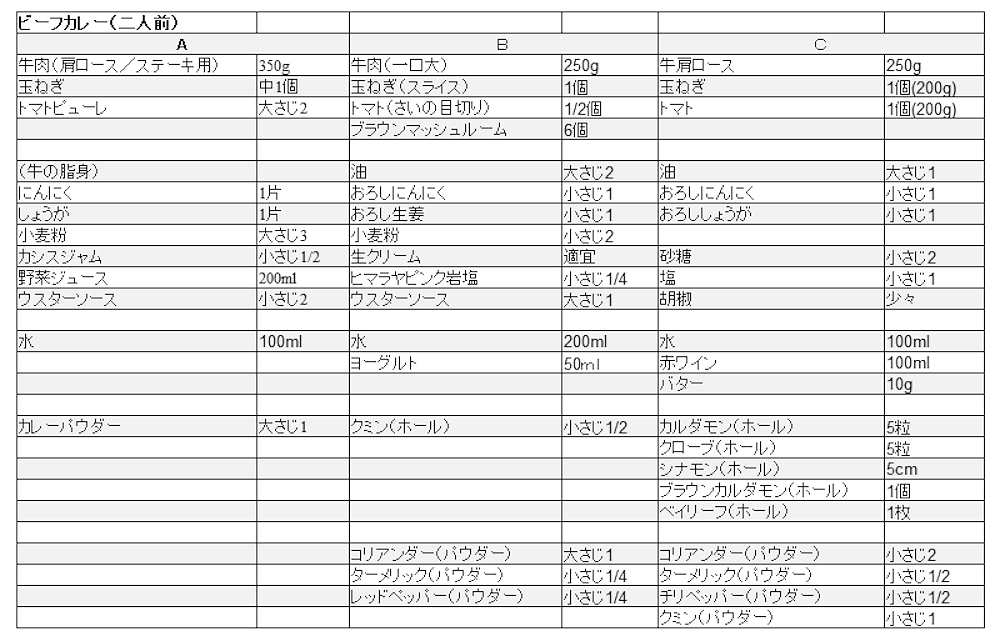 | ビーフカレー(二人前) | | | | | |
|---|---|---|---|---|---|
| A | | B | | C | |
| 牛肉(肩ロース/ステーキ用) | 350g | 牛肉(一口大) | 250g | 牛肩ロース | 250g |
| 玉ねぎ | 中1個 | 玉ねぎ(スライス) | 1個 | 玉ねぎ | 1個(200g) |
| トマトピューレ | 大さじ2 | トマト(さいの目切り) | 1/2個 | トマト | 1個(200g) |
| | | ブラウンマッシュルーム | 6個 | | |
| | | | | | |
| (牛の脂身) | | 油 | 大さじ2 | 油 | 大さじ1 |
| にんにく | 1片 | おろしにんにく | 小さじ1 | おろしにんにく | 小さじ1 |
| しょうが | 1片 | おろし生姜 | 小さじ1 | おろししょうが | 小さじ1 |
| 小麦粉 | 大さじ3 | 小麦粉 | 小さじ2 | | |
| カシスジャム | 小さじ1/2 | 生クリーム | 適宜 | 砂糖 | 小さじ2 |
| 野菜ジュース | 200ml | ヒマラヤピンク岩塩 | 小さじ1/4 | 塩 | 小さじ1 |
| ウスターソース | 小さじ2 | ウスターソース | 大さじ1 | 胡椒 | 少々 |
| | | | | | |
| 水 | 100ml | 水 | 200ml | 水 | 100ml |
| | | ヨーグルト | 50ml | 赤ワイン | 100ml |
| | | | | バター | 10g |
| | | | | | |
| カレーパウダー | 大さじ1 | クミン(ホール) | 小さじ1/2 | カルダモン(ホール) | 5粒 |
| | | | | クローブ(ホール) | 5粒 |
| | | | | シナモン(ホール) | 5cm |
| | | | | ブラウンカルダモン(ホール) | 1個 |
| | | | | ベイリーフ(ホール) | 1枚 |
| | | | | | |
| | | コリアンダー(パウダー) | 大さじ1 | コリアンダー(パウダー) | 小さじ2 |
| | | ターメリック(パウダー) | 小さじ1/4 | ターメリック(パウダー) | 小さじ1/2 |
| | | レッドペッパー(パウダー) | 小さじ1/4 | チリペッパー(パウダー) | 小さじ1/2 |
| | | | | クミン(パウダー) | 小さじ1 |